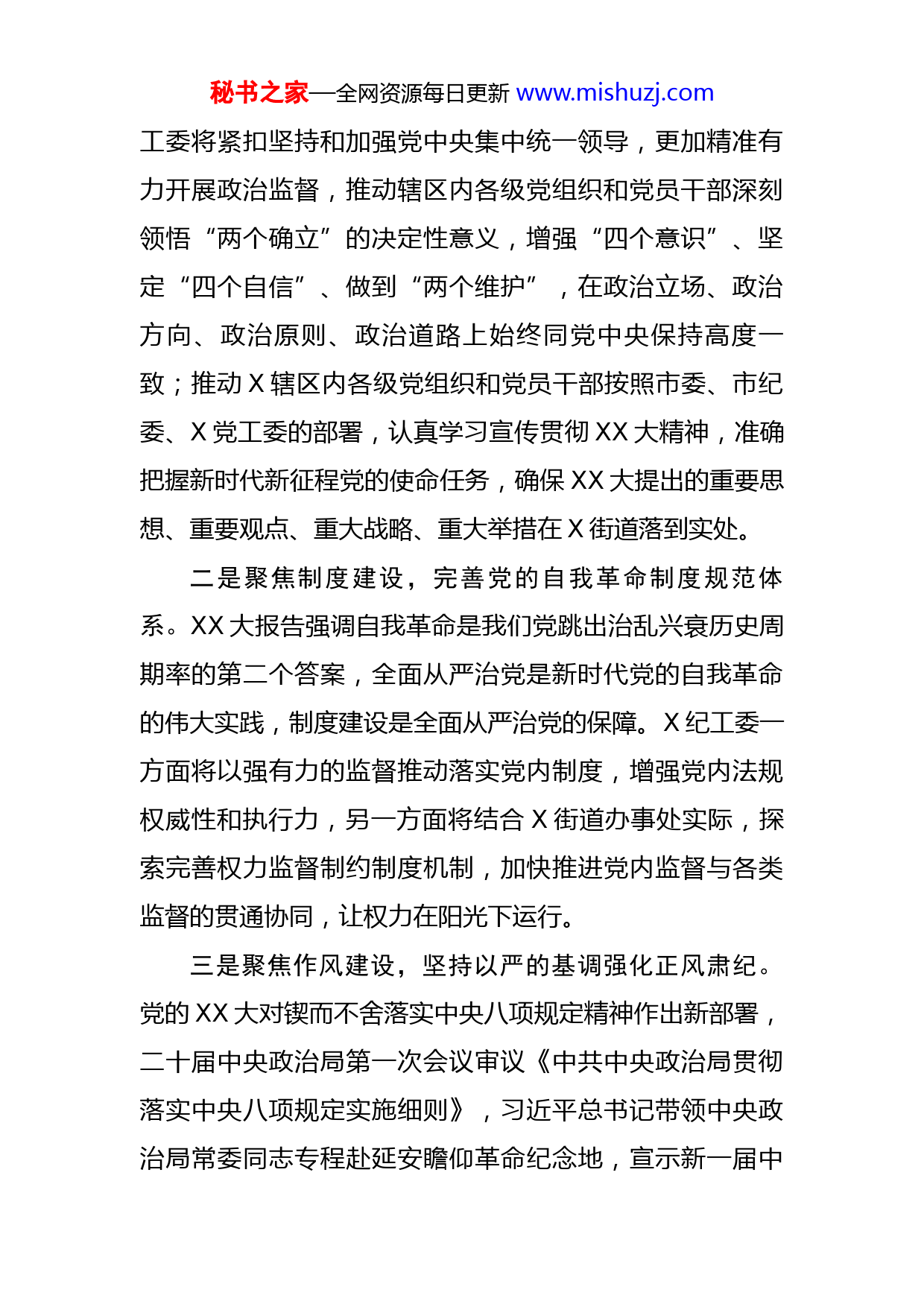 秘书之家—全网资源每日更新 www.mishuzj.com

工委将紧扣坚持和加强党中央集中统一领导，更加精准有力开展政治监督，推动辖区内各级党组织和党员干部深刻领悟“两个确立”的决定性意义，增强“四个意识”、坚定“四个自信”、做到“两个维护”，在政治立场、政治方向、政治原则、政治道路上始终同党中央保持高度一致；推动X辖区内各级党组织和党员干部按照市委、市纪委、X党工委的部署，认真学习宣传贯彻XX大精神，准确把握新时代新征程党的使命任务，确保XX大提出的重要思想、重要观点、重大战略、重大举措在X街道落到实处。

二是聚焦制度建设，完善党的自我革命制度规范体系。XX大报告强调自我革命是我们党跳出治乱兴衰历史周期率的第二个答案，全面从严治党是新时代党的自我革命的伟大实践，制度建设是全面从严治党的保障。X纪工委一方面将以强有力的监督推动落实党内制度，增强党内法规权威性和执行力，另一方面将结合X街道办事处实际，探索完善权力监督制约制度机制，加快推进党内监督与各类监督的贯通协同，让权力在阳光下运行。

三是聚焦作风建设，坚持以严的基调强化正风肃纪。党的XX大对锲而不舍落实中央八项规定精神作出新部署，二十届中央政治局第一次会议审议《中共中央政治局贯彻落实中央八项规定实施细则》，习近平总书记带领中央政治局常委同志专程赴延安瞻仰革命纪念地，宣示新一届中